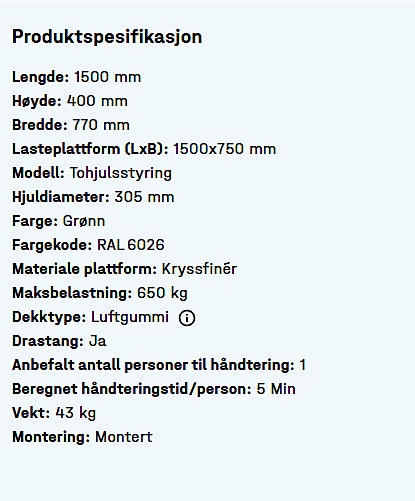 Produktspesifikasjon

Lengde: 1500 mm
Høyde: 400 mm
Bredde: 770 mm
Lasteplattform (LxB): 1500x750 mm
Modell: Tohjulsstyring
Hjuldiameter: 305 mm
Farge: Grønn
Fargekode: RAL 6026
Materiale plattform: Kryssfinér
Maksbelastning: 650 kg
Dekktype: Luftgummi
Drastang: Ja
Anbefalt antall personer til håndtering: 1
Beregnet håndteringstid/person: 5 Min
Vekt: 43 kg
Montering: Montert